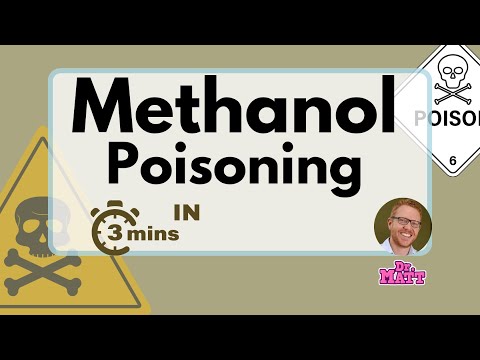 Methanol Poisoning

IN

3 mins

POISO

6

Dr. MATT